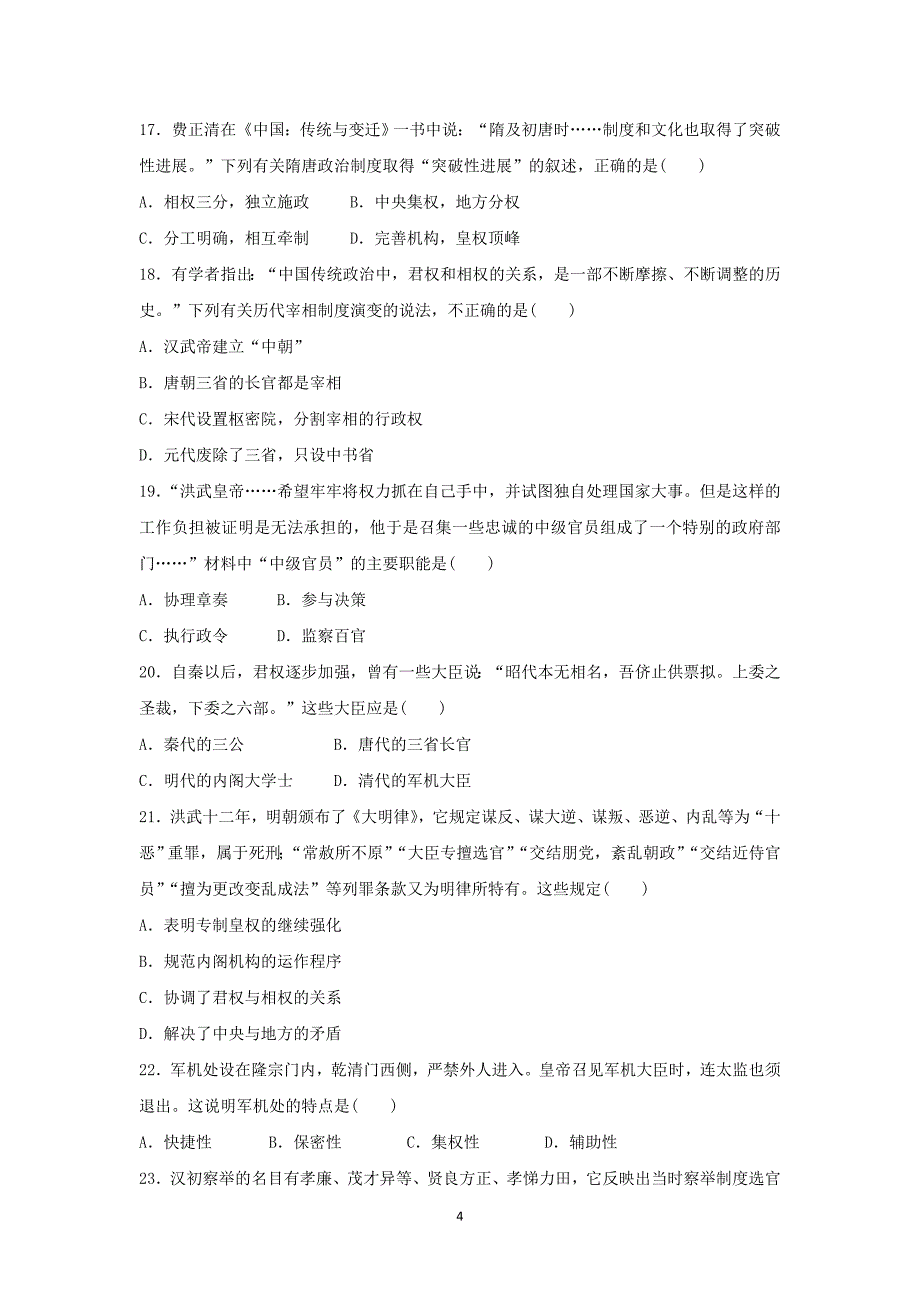 17．费正清在《中国：传统与变迁》一书中说：“隋及初唐时……制度和文化也取得了突破性进展。”下列有关隋唐政治制度取得“突破性进展”的叙述，正确的是(　　)

A．相权三分，独立施政　　B．中央集权，地方分权

C．分工明确，相互牵制　　D．完善机构，皇权顶峰

18．有学者指出：“中国传统政治中，君权和相权的关系，是一部不断摩擦、不断调整的历史。”下列有关历代宰相制度演变的说法，不正确的是(　　)

A．汉武帝建立“中朝”

B．唐朝三省的长官都是宰相

C．宋代设置枢密院，分割宰相的行政权

D．元代废除了三省，只设中书省

19．“洪武皇帝……希望牢牢将权力抓在自己手中，并试图独自处理国家大事。但是这样的工作负担被证明是无法承担的，他于是召集一些忠诚的中级官员组成了一个特别的政府部门……”材料中“中级官员”的主要职能是(　　)

A．协理章奏　　B．参与决策

C．执行政令　　D．监察百官

20．自秦以后，君权逐步加强，曾有一些大臣说：“昭代本无相名，吾侪止供票拟。上委之圣裁，下委之六部。”这些大臣应是(　　)

A．秦代的三公　　　　　B．唐代的三省长官

C．明代的内阁大学士　　D．清代的军机大臣

21．洪武十二年，明朝颁布了《大明律》，它规定谋反、谋大逆、谋叛、恶逆、内乱等为“十恶”重罪，属于死刑；“常赦所不原”“大臣专擅选官”“交结朋党，紊乱朝政”“交结近侍官员”“擅为更改变乱成法”等列罪条款又为明律所特有。这些规定(　　)

A．表明专制皇权的继续强化

B．规范内阁机构的运作程序

C．协调了君权与相权的关系

D．解决了中央与地方的矛盾

22．军机处设在隆宗门内，乾清门西侧，严禁外人进入。皇帝召见军机大臣时，连太监也须退出。这说明军机处的特点是(　　)

A．快捷性　　B．保密性　　C．集权性　　D．辅助性

23．汉初察举的名目有孝廉、茂才异等、贤良方正、孝悌力田，它反映出当时察举制度选官

4